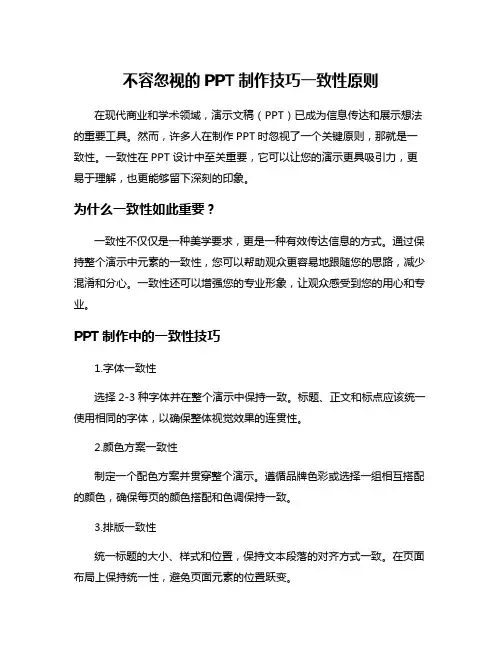 不容忽视的 PPT 制作技巧一致性原则

在现代商业和学术领域，演示文稿（PPT）已成为信息传达和展示想法的重要工具。然而，许多人在制作 PPT 时忽视了一个关键原则，那就是一致性。一致性在 PPT 设计中至关重要，它可以让您的演示更具吸引力，更易于理解，也更能够留下深刻的印象。

为什么一致性如此重要？

一致性不仅仅是一种美学要求，更是一种有效传达信息的方式。通过保持整个演示中元素的一致性，您可以帮助观众更容易地跟随您的思路，减少混淆和分心。一致性还可以增强您的专业形象，让观众感受到您的用心和专业。

PPT 制作中的一致性技巧

1.字体一致性

选择 2-3 种字体并在整个演示中保持一致。标题、正文和标点应该统一使用相同的字体，以确保整体视觉效果的连贯性。

2.颜色方案一致性

制定一个配色方案并贯穿整个演示。遵循品牌色彩或选择一组相互搭配的颜色，确保每页的颜色搭配和色调保持一致。

3.排版一致性

统一标题的大小、样式和位置，保持文本段落的对齐方式一致。在页面布局上保持统一性，避免页面元素的位置跃变。